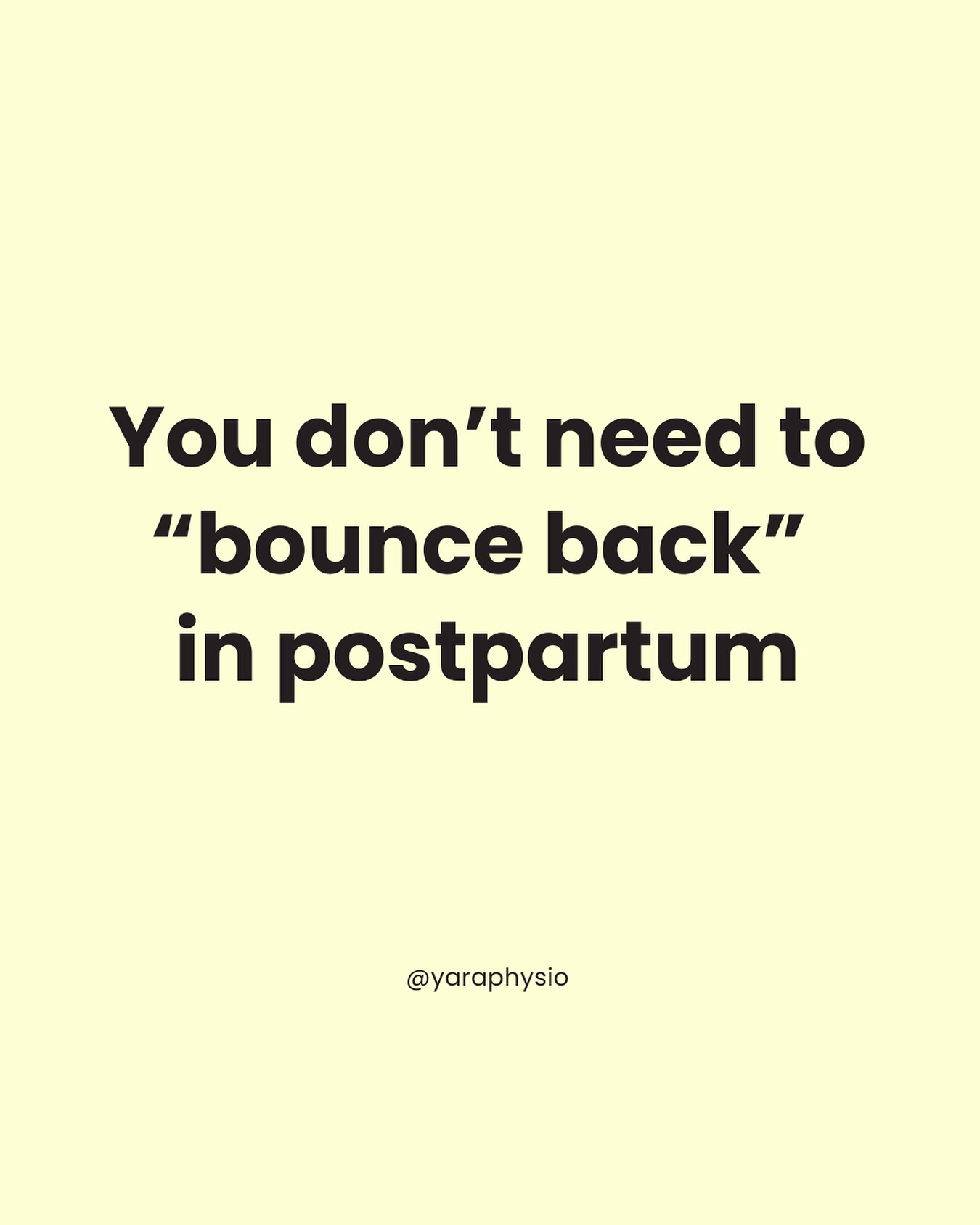 You don’t need to “bounce back” in postpartum

@yaraphysio